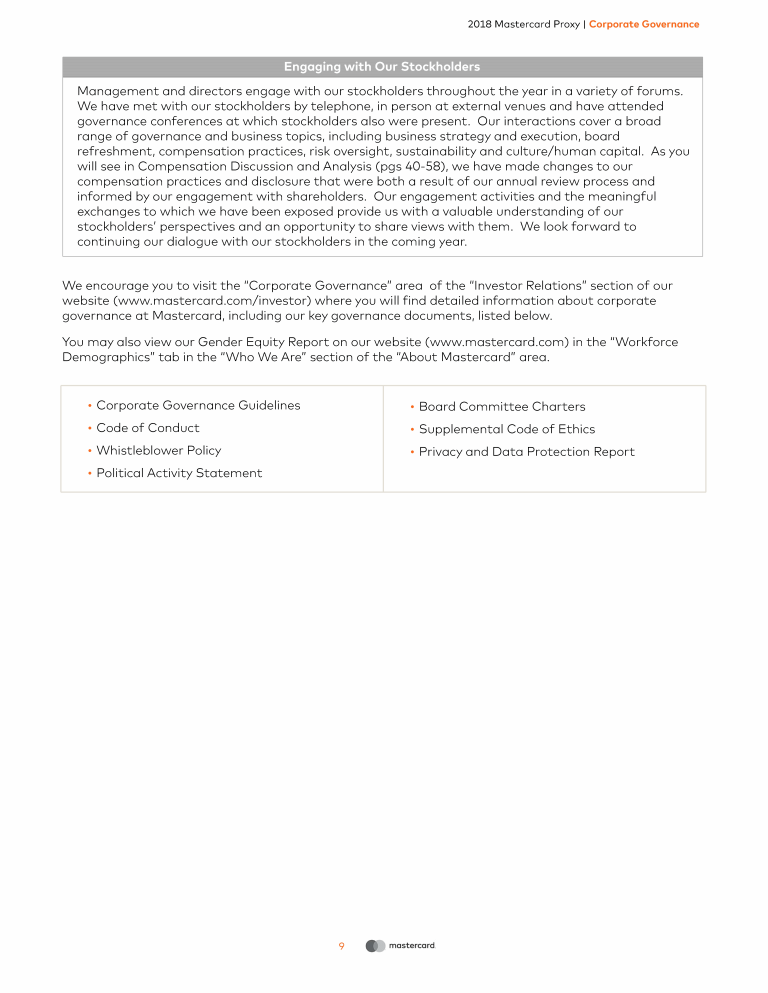 2018 Mastercard Proxy | Corporate Governance

Engaging with Our Stockholders

Management and directors engage with our stockholders throughout the year in a variety of forums. We have met with our stockholders by telephone, in person at external venues and have attended governance conferences at which stockholders also were present. Our interactions cover a broad range of governance and business topics, including business strategy and execution, board refreshment, compensation practices, risk oversight, sustainability and culture/human capital. As you will see in Compensation Discussion and Analysis (pgs 40-58), we have made changes to our compensation practices and disclosure that were both a result of our annual review process and informed by our engagement with shareholders. Our engagement activities and the meaningful exchanges to which we have been exposed provide us with a valuable understanding of our stockholders' perspectives and an opportunity to share views with them. We look forward to continuing our dialogue with our stockholders in the coming year.

We encourage you to visit the "Corporate Governance" area of the "Investor Relations" section of our website (www.mastercard.com/investor) where you will find detailed information about corporate governance at Mastercard, including our key governance documents, listed below.

You may also view our Gender Equity Report on our website (www.mastercard.com) in the "Workforce Demographics" tab in the "Who We Are" section of the "About Mastercard" area.

• Corporate Governance Guidelines
• Code of Conduct
• Whistleblower Policy
• Political Activity Statement

• Board Committee Charters
• Supplemental Code of Ethics
• Privacy and Data Protection Report

9 mastercard